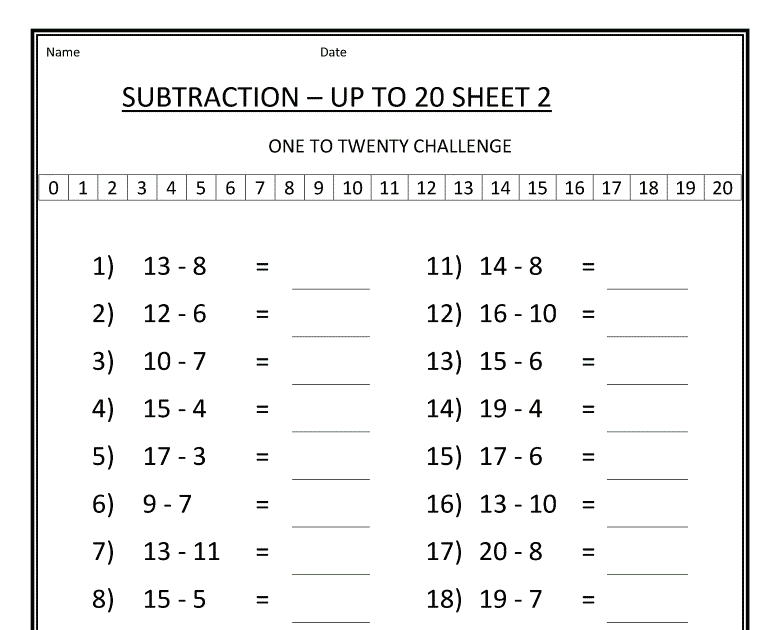 Name Date

SUBTRACTION – UP TO 20 SHEET 2

ONE TO TWENTY CHALLENGE

| 0 | 1 | 2 | 3 | 4 | 5 | 6 | 7 | 8 | 9 | 10 | 11 | 12 | 13 | 14 | 15 | 16 | 17 | 18 | 19 | 20 |
|---|---|---|---|---|---|---|---|---|---|---|---|---|---|---|---|---|---|---|---|---|

1) 13 - 8 = ______

2) 12 - 6 = ______

3) 10 - 7 = ______

4) 15 - 4 = ______

5) 17 - 3 = ______

6) 9 - 7 = ______

7) 13 - 11 = ______

8) 15 - 5 = ______

11) 14 - 8 = ______

12) 16 - 10 = ______

13) 15 - 6 = ______

14) 19 - 4 = ______

15) 17 - 6 = ______

16) 13 - 10 = ______

17) 20 - 8 = ______

18) 19 - 7 = ______